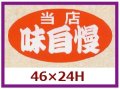 当店
味自慢
46×24H